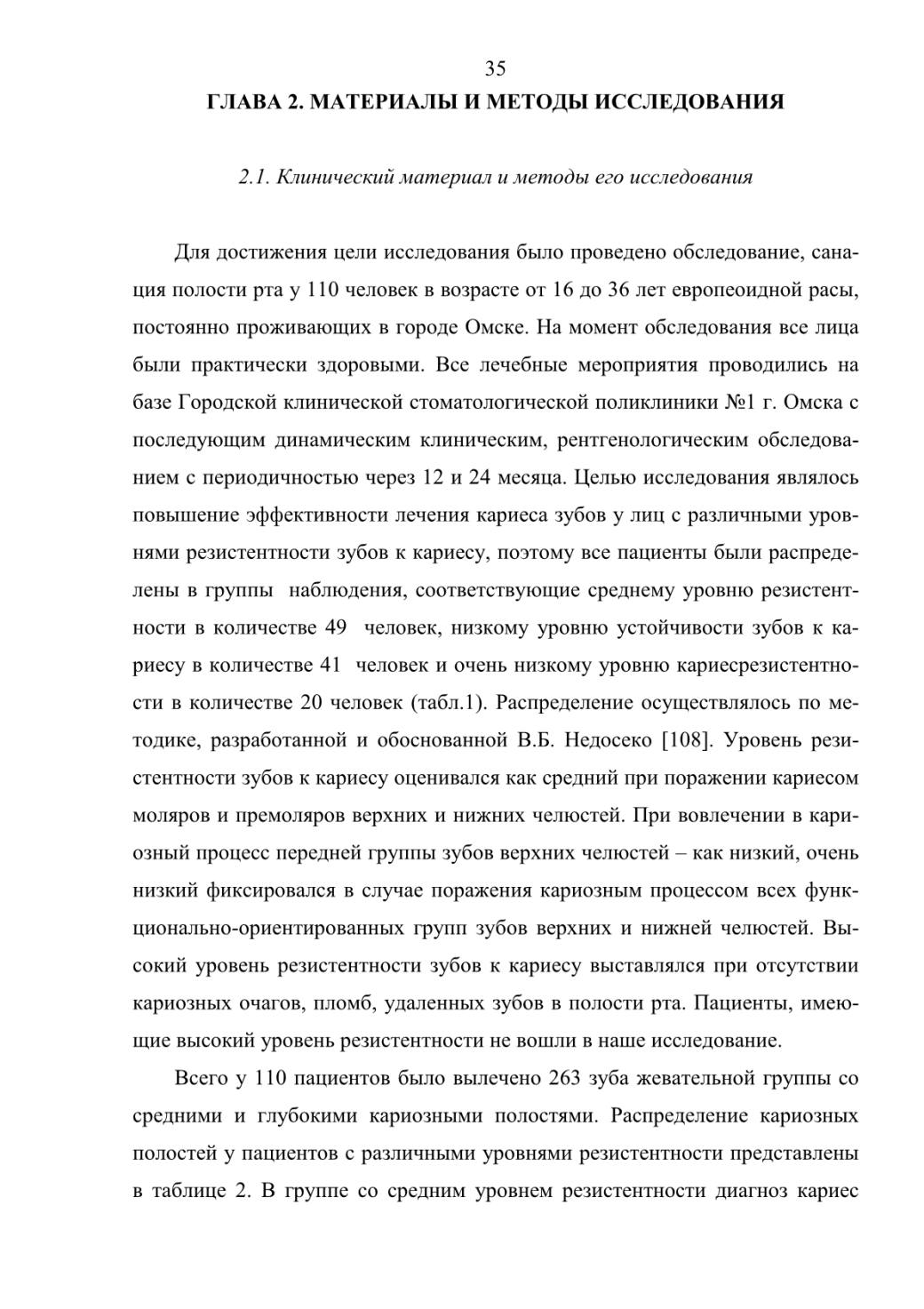 35

ГЛАВА 2. МАТЕРИАЛЫ И МЕТОДЫ ИССЛЕДОВАНИЯ

2.1. Клинический материал и методы его исследования

Для достижения цели исследования было проведено обследование, санация полости рта у 110 человек в возрасте от 16 до 36 лет европеоидной расы, постоянно проживающих в городе Омске. На момент обследования все лица были практически здоровыми. Все лечебные мероприятия проводились на базе Городской клинической стоматологической поликлиники №1 г. Омска с последующим динамическим клиническим, рентгенологическим обследованием с периодичностью через 12 и 24 месяца. Целью исследования являлось повышение эффективности лечения кариеса зубов у лиц с различными уровнями резистентности зубов к кариесу, поэтому все пациенты были распределены в группы наблюдения, соответствующие среднему уровню резистентности в количестве 49 человек, низкому уровню устойчивости зубов к кариесу в количестве 41 человек и очень низкому уровню кариесрезистентности в количестве 20 человек (табл.1). Распределение осуществлялось по методике, разработанной и обоснованной В.Б. Недосеко [108]. Уровень резистентности зубов к кариесу оценивался как средний при поражении кариесом моляров и премоляров верхних и нижних челюстей. При вовлечении в кариозный процесс передней группы зубов верхних челюстей – как низкий, очень низкий фиксировался в случае поражения кариозным процессом всех функционально-ориентированных групп зубов верхних и нижней челюстей. Высокий уровень резистентности зубов к кариесу выставлялся при отсутствии кариозных очагов, пломб, удаленных зубов в полости рта. Пациенты, имеющие высокий уровень резистентности не вошли в наше исследование.

Всего у 110 пациентов было вылечено 263 зуба жевательной группы со средними и глубокими кариозными полостями. Распределение кариозных полостей у пациентов с различными уровнями резистентности представлены в таблице 2. В группе со средним уровнем резистентности диагноз кариес